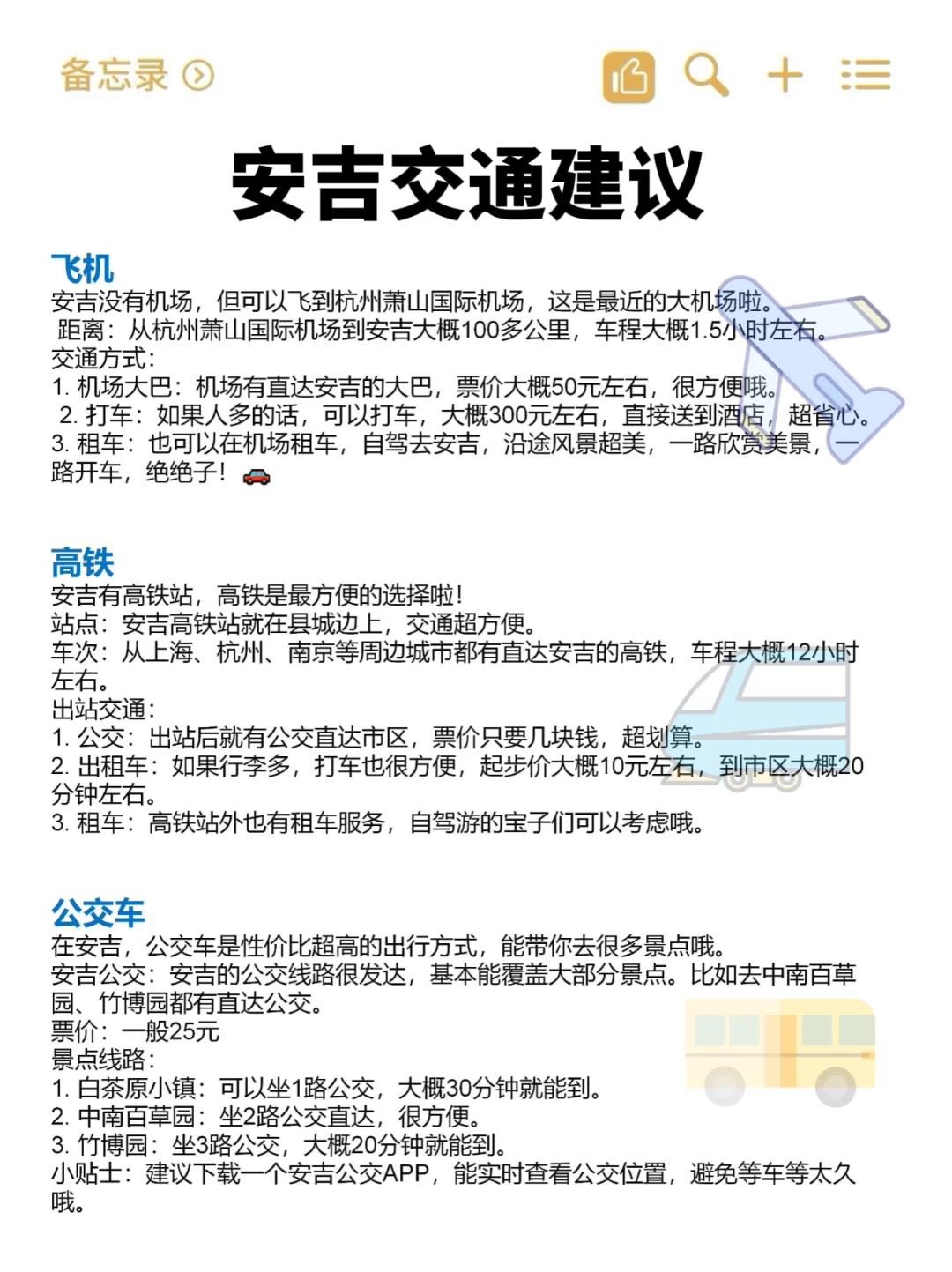 备忘录

安吉交通建议

飞机
安吉没有机场，但可以飞到杭州萧山国际机场，这是最近的大机场啦。
距离：从杭州萧山国际机场到安吉大概100多公里，车程大概1.5小时左右。
交通方式：
1. 机场大巴：机场有直达安吉的大巴，票价大概50元左右，很方便哦。
2. 打车：如果人多的话，可以打车，大概300元左右，直接送到酒店，超省心。
3. 租车：也可以在机场租车，自驾去安吉，沿途风景超美，一路欣赏美景，一路开车，绝绝子！🚗

高铁
安吉有高铁站，高铁是最方便的选择啦！
站点：安吉高铁站就在县城边上，交通超方便。
车次：从上海、杭州、南京等周边城市都有直达安吉的高铁，车程大概12小时左右。
出站交通：
1. 公交：出站后就有公交直达市区，票价只要几块钱，超划算。
2. 出租车：如果行李多，打车也很方便，起步价大概10元左右，到市区大概20分钟左右。
3. 租车：高铁站外也有租车服务，自驾游的宝子们可以考虑哦。

公交车
在安吉，公交车是性价比超高的出行方式，能带你去很多景点哦。
安吉公交：安吉的公交线路很发达，基本能覆盖大部分景点。比如去中南百草园、竹博园都有直达公交。
票价：一般25元
景点线路：
1. 白茶原小镇：可以坐1路公交，大概30分钟就能到。
2. 中南百草园：坐2路公交直达，很方便。
3. 竹博园：坐3路公交，大概20分钟就能到。
小贴士：建议下载一个安吉公交APP，能实时查看公交位置，避免等车等太久哦。